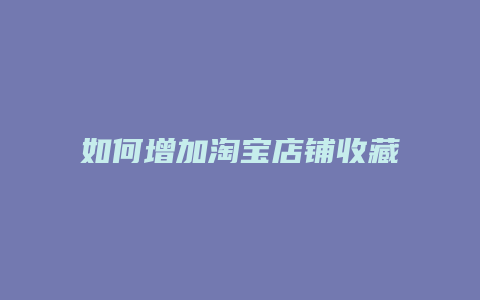 如何增加淘宝店铺收藏